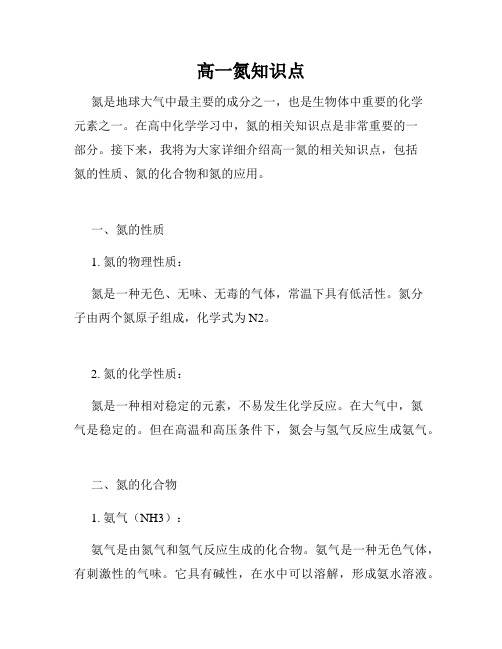 高一氮知识点

氮是地球大气中最主要的成分之一，也是生物体中重要的化学元素之一。在高中化学学习中，氮的相关知识点是非常重要的一部分。接下来，我将为大家详细介绍高一氮的相关知识点，包括氮的性质、氮的化合物和氮的应用。

一、氮的性质

1. 氮的物理性质：

氮是一种无色、无味、无毒的气体，常温下具有低活性。氮分子由两个氮原子组成，化学式为N2。

2. 氮的化学性质：

氮是一种相对稳定的元素，不易发生化学反应。在大气中，氮气是稳定的。但在高温和高压条件下，氮会与氢气反应生成氨气。

二、氮的化合物

1. 氨气（NH3）：

氨气是由氮气和氢气反应生成的化合物。氨气是一种无色气体，有刺激性的气味。它具有碱性，在水中可以溶解，形成氨水溶液。